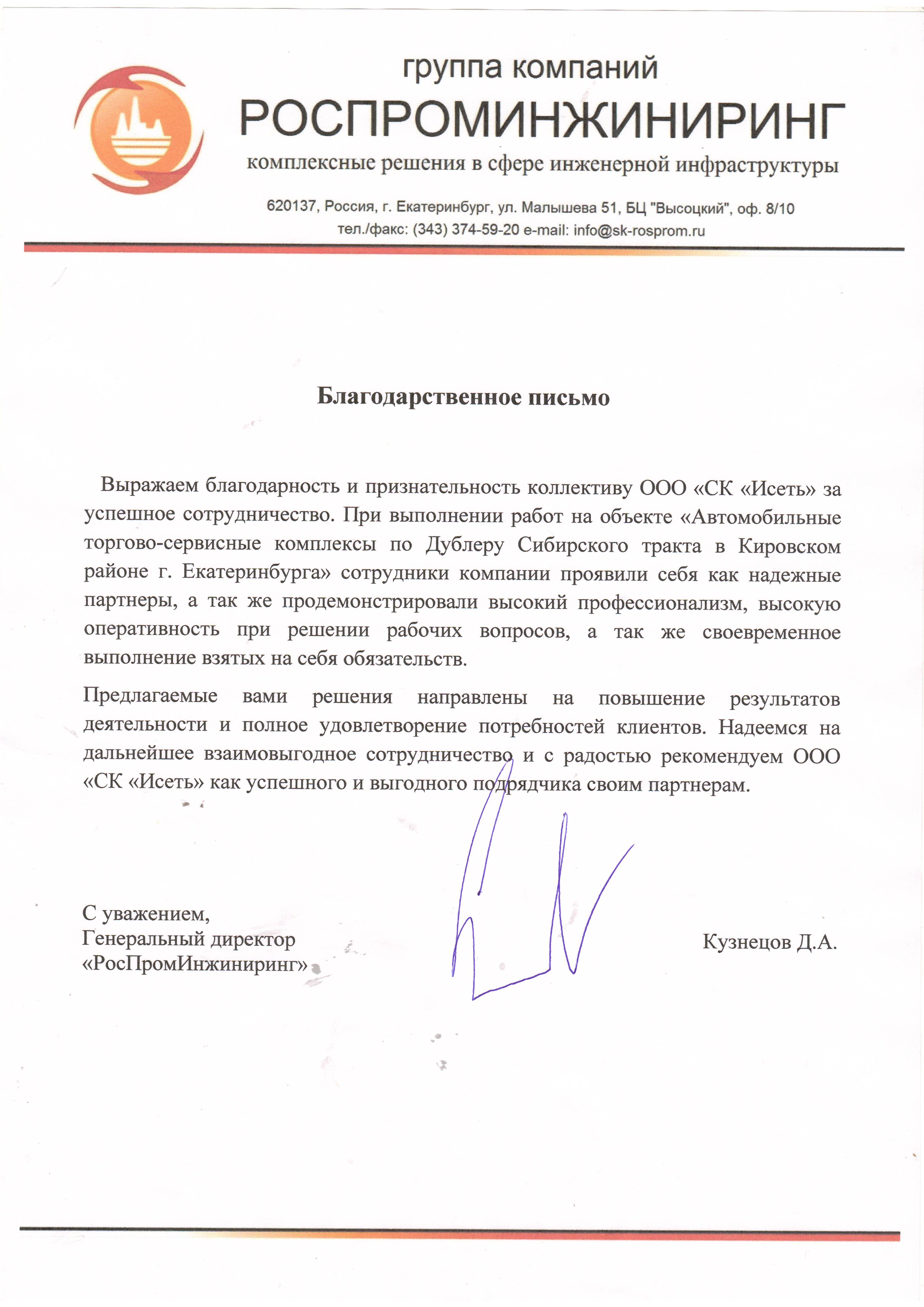 группа компаний
РОСПРОМИНЖИНИРИНГ
комплексные решения в сфере инженерной инфраструктуры

620137, Россия, г. Екатеринбург, ул. Малышева 51, БЦ "Высоцкий", оф. 8/10
тел./факс: (343) 374-59-20 e-mail: info@sk-rosprom.ru

Благодарственное письмо

Выражаем благодарность и признательность коллективу ООО «СК «Исеть» за успешное сотрудничество. При выполнении работ на объекте «Автомобильные торгово-сервисные комплексы по Дублеру Сибирского тракта в Кировском районе г. Екатеринбурга» сотрудники компании проявили себя как надежные партнеры, а так же продемонстрировали высокий профессионализм, высокую оперативность при решении рабочих вопросов, а так же своевременное выполнение взятых на себя обязательств.

Предлагаемые вами решения направлены на повышение результатов деятельности и полное удовлетворение потребностей клиентов. Надеемся на дальнейшее взаимовыгодное сотрудничество и с радостью рекомендуем ООО «СК «Исеть» как успешного и выгодного подрядчика своим партнерам.

С уважением,
Генеральный директор
«РосПромИнжиниринг»

Кузнецов Д.А.